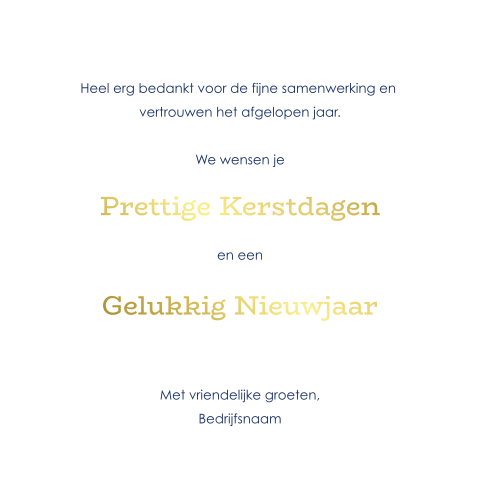 Heel erg bedankt voor de fijne samenwerking en vertrouwen het afgelopen jaar.

We wensen je

Prettige Kerstdagen

en een

Gelukkig Nieuwjaar

Met vriendelijke groeten,
Bedrijfsnaam